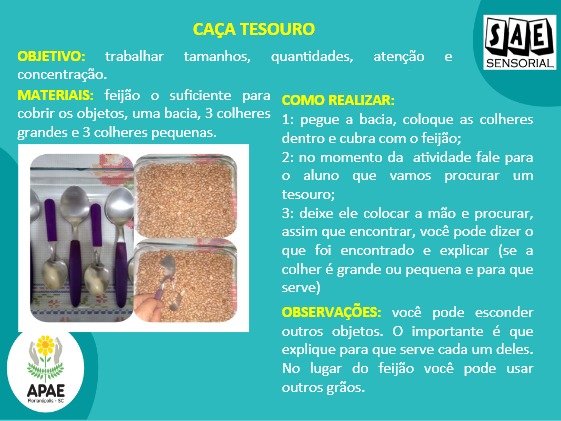 CAÇA TESOURO

SAE
SENSORIAL

OBJETIVO: trabalhar tamanhos, quantidades, atenção e concentração.

MATERIAIS: feijão o suficiente para cobrir os objetos, uma bacia, 3 colheres grandes e 3 colheres pequenas.

COMO REALIZAR:
1: pegue a bacia, coloque as colheres dentro e cubra com o feijão;
2: no momento da atividade fale para o aluno que vamos procurar um tesouro;
3: deixe ele colocar a mão e procurar, assim que encontrar, você pode dizer o que foi encontrado e explicar (se a colher é grande ou pequena e para que serve)

OBSERVAÇÕES: você pode esconder outros objetos. O importante é que explique para que serve cada um deles. No lugar do feijão você pode usar outros grãos.

APAE
Florianópolis - SC